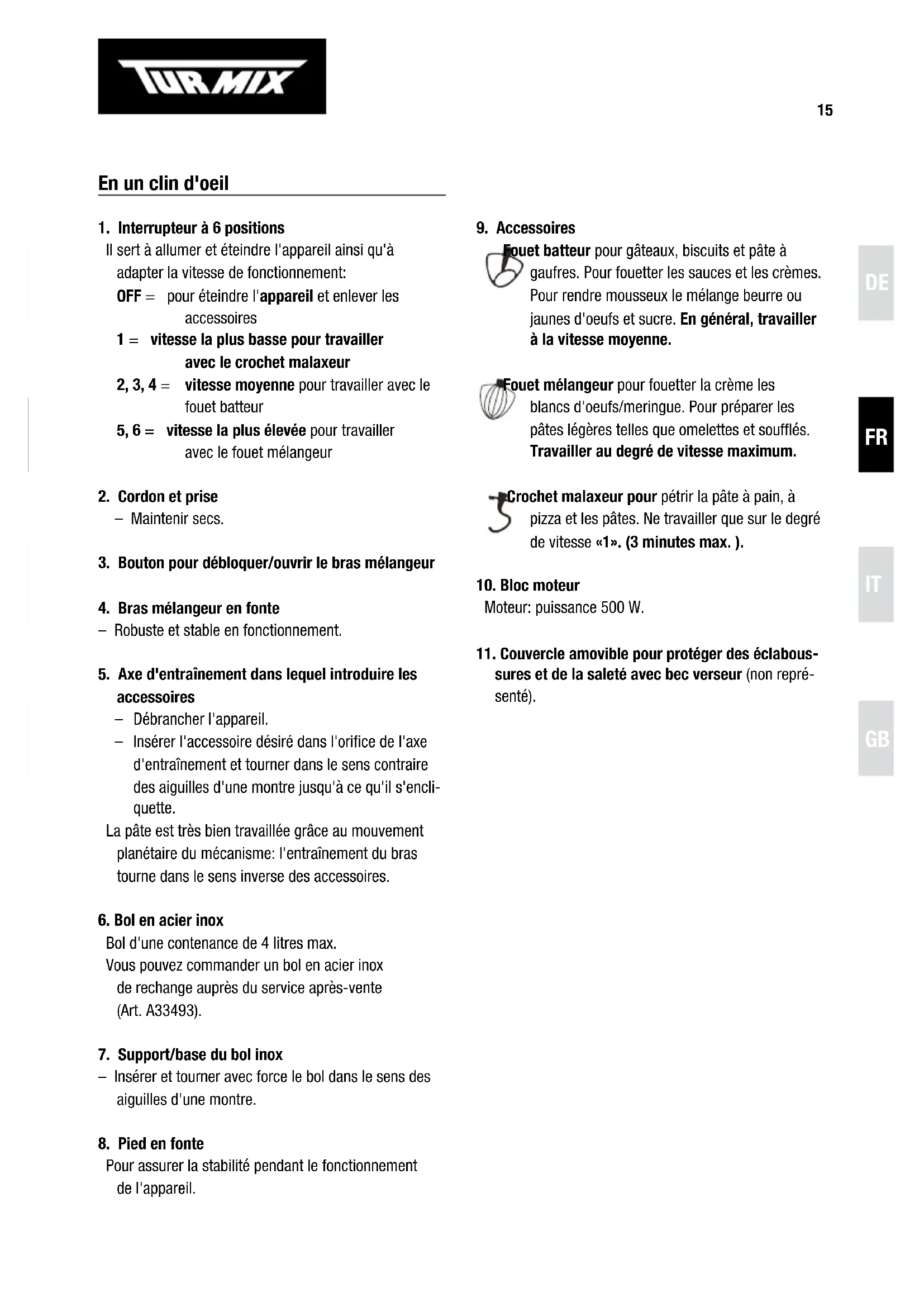 TURMIX

15

En un clin d'oeil

1. Interrupteur à 6 positions
Il sert à allumer et éteindre l'appareil ainsi qu'à adapter la vitesse de fonctionnement:
OFF = pour éteindre l'appareil et enlever les accessoires
1 = vitesse la plus basse pour travailler avec le crochet malaxeur
2, 3, 4 = vitesse moyenne pour travailler avec le fouet batteur
5, 6 = vitesse la plus élevée pour travailler avec le fouet mélangeur

2. Cordon et prise
– Maintenir secs.

3. Bouton pour débloquer/ouvrir le bras mélangeur

4. Bras mélangeur en fonte
– Robuste et stable en fonctionnement.

5. Axe d'entraînement dans lequel introduire les accessoires
– Débrancher l'appareil.
– Insérer l'accessoire désiré dans l'orifice de l'axe d'entraînement et tourner dans le sens contraire des aiguilles d'une montre jusqu'à ce qu'il s'encliquette.
La pâte est très bien travaillée grâce au mouvement planétaire du mécanisme: l'entraînement du bras tourne dans le sens inverse des accessoires.

6. Bol en acier inox
Bol d'une contenance de 4 litres max.
Vous pouvez commander un bol en acier inox de rechange auprès du service après-vente (Art. A33493).

7. Support/base du bol inox
– Insérer et tourner avec force le bol dans le sens des aiguilles d'une montre.

8. Pied en fonte
Pour assurer la stabilité pendant le fonctionnement de l'appareil.

9. Accessoires
Fouet batteur pour gâteaux, biscuits et pâte à gaufres. Pour fouetter les sauces et les crèmes. Pour rendre mousseux le mélange beurre ou jaunes d'oeufs et sucre. En général, travailler à la vitesse moyenne.

Fouet mélangeur pour fouetter la crème les blancs d'oeufs/meringue. Pour préparer les pâtes légères telles que omelettes et soufflés. Travailler au degré de vitesse maximum.

Crochet malaxeur pour pétrir la pâte à pain, à pizza et les pâtes. Ne travailler que sur le degré de vitesse «1». (3 minutes max. ).

10. Bloc moteur
Moteur: puissance 500 W.

11. Couvercle amovible pour protéger des éclaboussures et de la saleté avec bec verseur (non représenté).

DE
FR
IT
GB